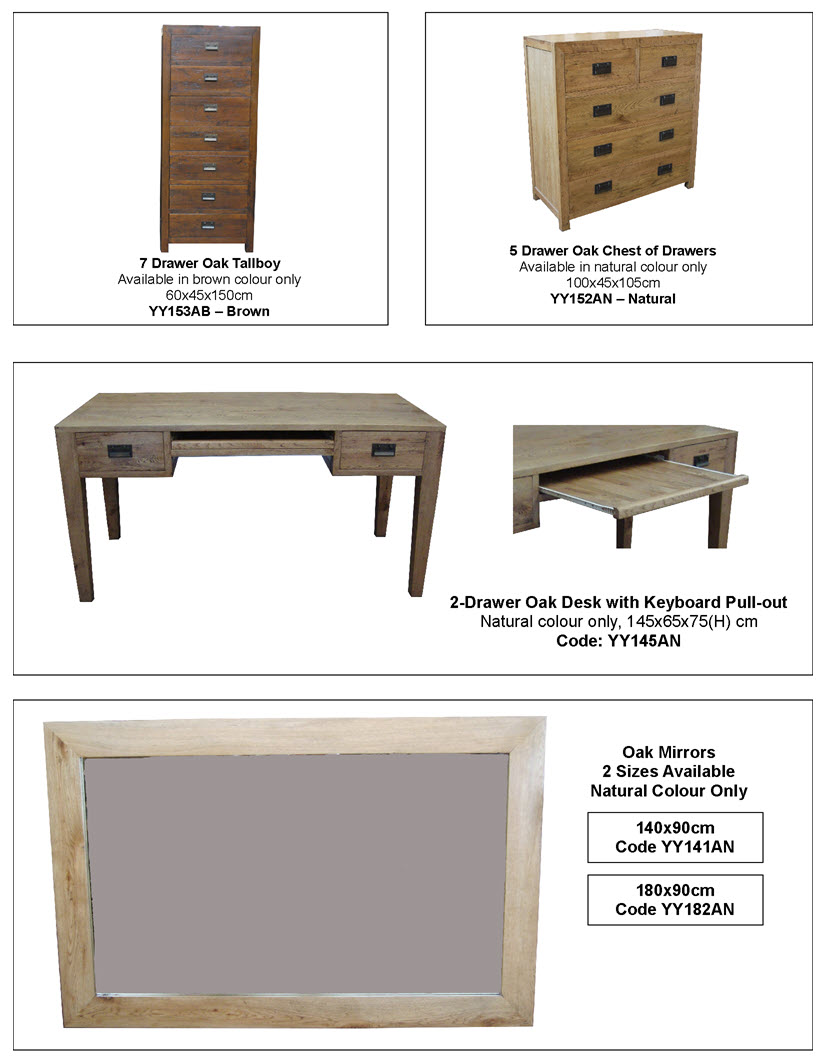 7 Drawer Oak Tallboy
Available in brown colour only
60x45x150cm
YY153AB – Brown

5 Drawer Oak Chest of Drawers
Available in natural colour only
100x45x105cm
YY152AN – Natural

2-Drawer Oak Desk with Keyboard Pull-out
Natural colour only, 145x65x75(H) cm
Code: YY145AN

Oak Mirrors
2 Sizes Available
Natural Colour Only

140x90cm
Code YY141AN

180x90cm
Code YY182AN